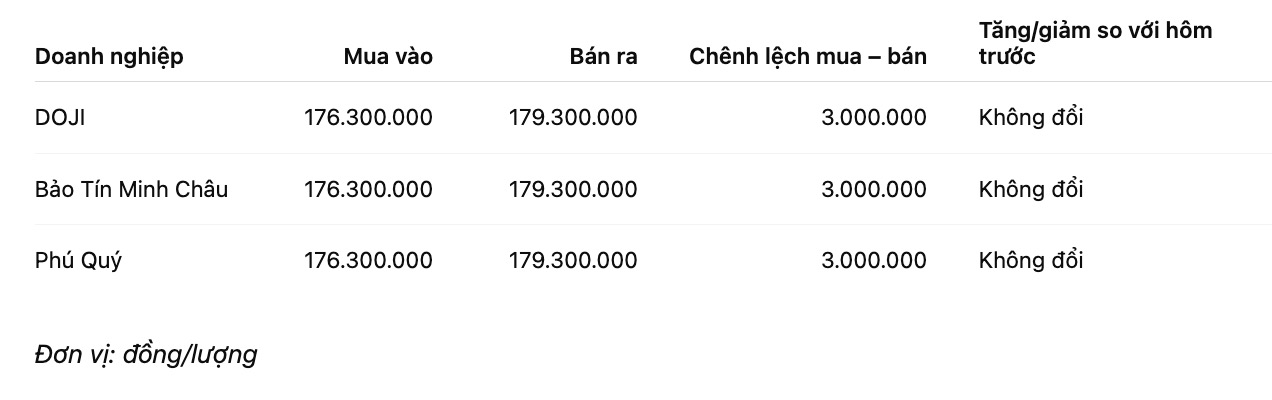 | Doanh nghiệp | Mua vào | Bán ra | Chênh lệch mua – bán | Tăng/giảm so với hôm trước |
|---|---|---|---|---|
| DOJI | 176.300.000 | 179.300.000 | 3.000.000 | Không đổi |
| Bảo Tín Minh Châu | 176.300.000 | 179.300.000 | 3.000.000 | Không đổi |
| Phú Quý | 176.300.000 | 179.300.000 | 3.000.000 | Không đổi |

Đơn vị: đồng/lượng